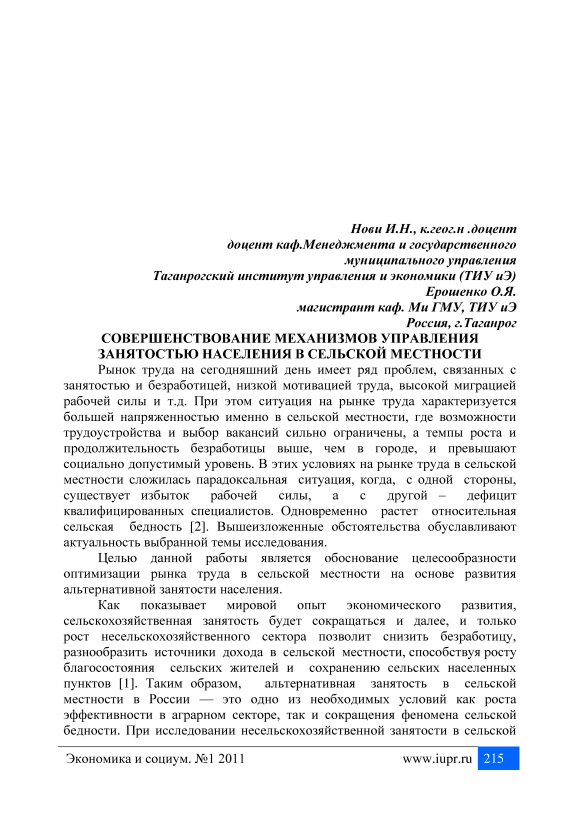 Нови И.Н., к.геог.н .доцент
доцент каф.Менеджмента и государственного муниципального управления
Таганрогский институт управления и экономики (ТИУ иЭ)
Ерошенко О.Я.
магистрант каф. Ми ГМУ, ТИУ иЭ
Россия, г.Таганрог

СОВЕРШЕНСТВОВАНИЕ МЕХАНИЗМОВ УПРАВЛЕНИЯ ЗАНЯТОСТЬЮ НАСЕЛЕНИЯ В СЕЛЬСКОЙ МЕСТНОСТИ

Рынок труда на сегодняшний день имеет ряд проблем, связанных с занятостью и безработицей, низкой мотивацией труда, высокой миграцией рабочей силы и т.д. При этом ситуация на рынке труда характеризуется большей напряженностью именно в сельской местности, где возможности трудоустройства и выбор вакансий сильно ограничены, а темпы роста и продолжительность безработицы выше, чем в городе, и превышают социально допустимый уровень. В этих условиях на рынке труда в сельской местности сложилась парадоксальная ситуация, когда, с одной стороны, существует избыток рабочей силы, а с другой – дефицит квалифицированных специалистов. Одновременно растет относительная сельская бедность [2]. Вышеизложенные обстоятельства обуславливают актуальность выбранной темы исследования.

Целью данной работы является обоснование целесообразности оптимизации рынка труда в сельской местности на основе развития альтернативной занятости населения.

Как показывает мировой опыт экономического развития, сельскохозяйственная занятость будет сокращаться и далее, и только рост несельскохозяйственного сектора позволит снизить безработицу, разнообразить источники дохода в сельской местности, способствуя росту благосостояния сельских жителей и сохранению сельских населенных пунктов [1]. Таким образом, альтернативная занятость в сельской местности в России — это одно из необходимых условий как роста эффективности в аграрном секторе, так и сокращения феномена сельской бедности. При исследовании несельскохозяйственной занятости в сельской

Экономика и социум. №1 2011 www.iupr.ru 215